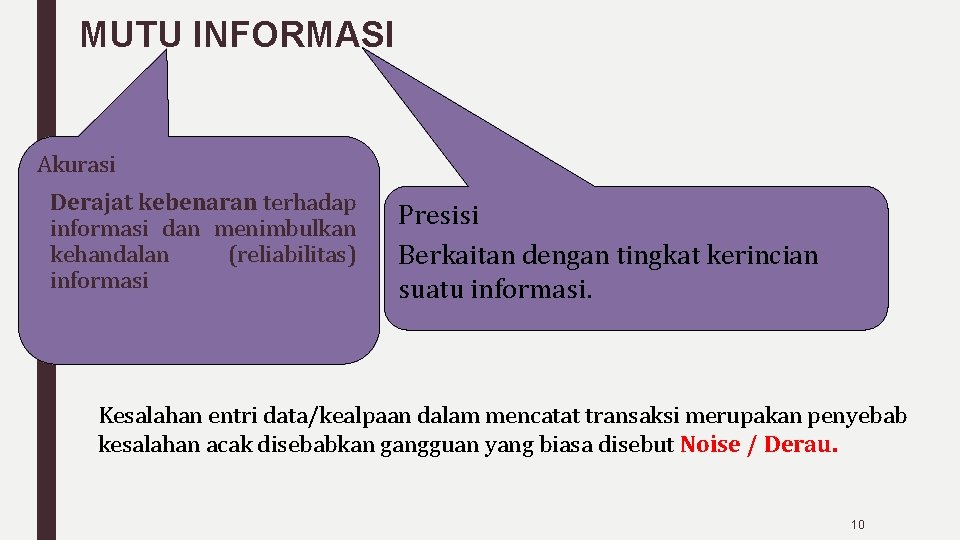 MUTU INFORMASI

Akurasi

Derajat kebenaran terhadap informasi dan menimbulkan kehandalan (reliabilitas) informasi

Presisi

Berkaitan dengan tingkat kerincian suatu informasi.

Kesalahan entri data/kealpaan dalam mencatat transaksi merupakan penyebab kesalahan acak disebabkan gangguan yang biasa disebut Noise / Derau.

10